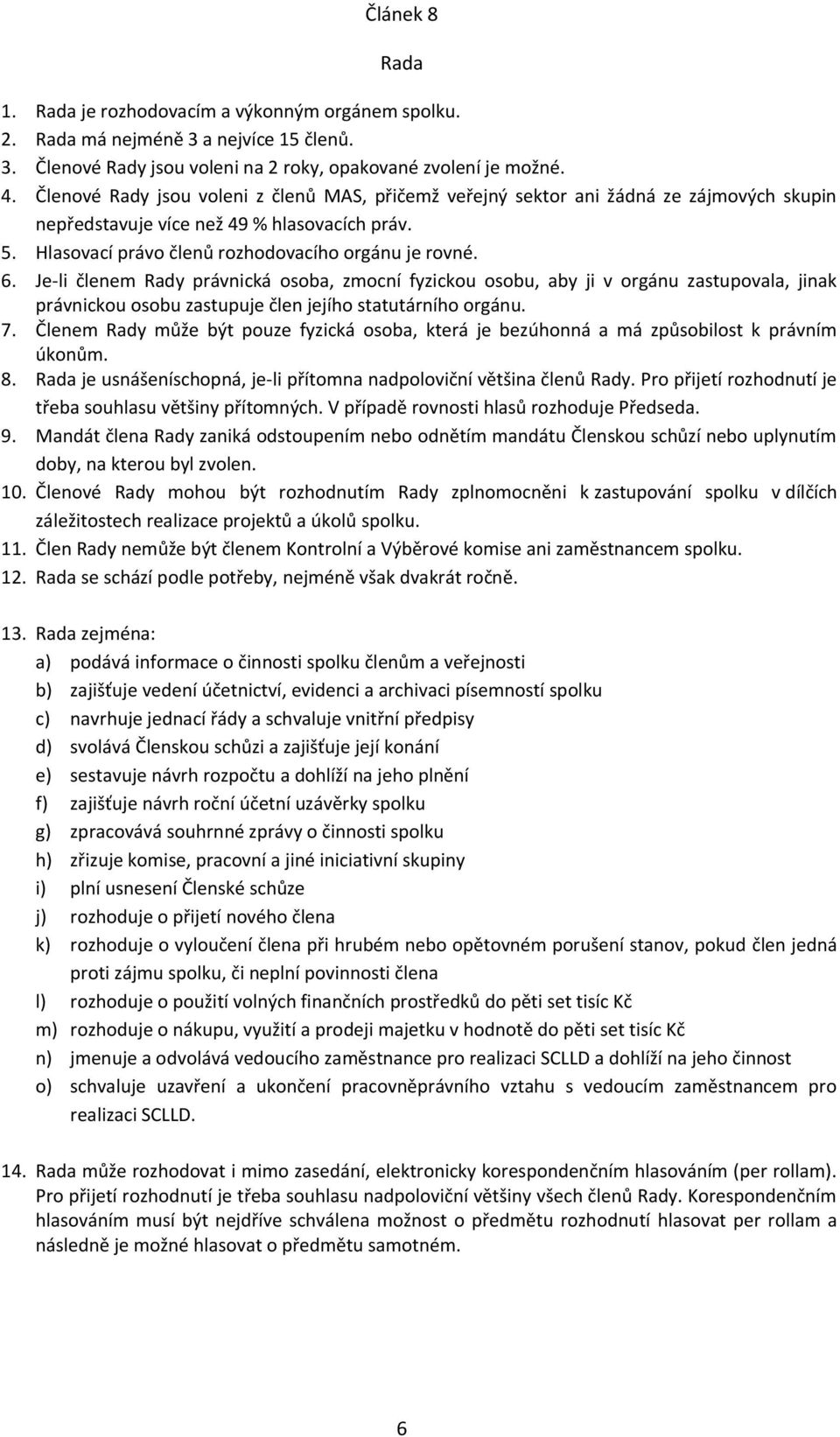 Článek 8

Rada

1. Rada je rozhodovacím a výkonným orgánem spolku.
2. Rada má nejméně 3 a nejvíce 15 členů.
3. Členové Rady jsou voleni na 2 roky, opakované zvolení je možné.
4. Členové Rady jsou voleni z členů MAS, přičemž veřejný sektor ani žádná ze zájmových skupin nepředstavuje více než 49 % hlasovacích práv.
5. Hlasovací právo členů rozhodovacího orgánu je rovné.
6. Je-li členem Rady právnická osoba, zmocní fyzickou osobu, aby ji v orgánu zastupovala, jinak právnickou osobu zastupuje člen jejího statutárního orgánu.
7. Členem Rady může být pouze fyzická osoba, která je bezúhonná a má způsobilost k právním úkonům.
8. Rada je usnášeníschopná, je-li přítomna nadpoloviční většina členů Rady. Pro přijetí rozhodnutí je třeba souhlasu většiny přítomných. V případě rovnosti hlasů rozhoduje Předseda.
9. Mandát člena Rady zaniká odstoupením nebo odnětím mandátu Členskou schůzí nebo uplynutím doby, na kterou byl zvolen.
10. Členové Rady mohou být rozhodnutím Rady zplnomocněni k zastupování spolku v dílčích záležitostech realizace projektů a úkolů spolku.
11. Člen Rady nemůže být členem Kontrolní a Výběrové komise ani zaměstnancem spolku.
12. Rada se schází podle potřeby, nejméně však dvakrát ročně.

13. Rada zejména:
a) podává informace o činnosti spolku členům a veřejnosti
b) zajišťuje vedení účetnictví, evidenci a archivaci písemností spolku
c) navrhuje jednací řády a schvaluje vnitřní předpisy
d) svolává Členskou schůzi a zajišťuje její konání
e) sestavuje návrh rozpočtu a dohlíží na jeho plnění
f) zajišťuje návrh roční účetní uzávěrky spolku
g) zpracovává souhrnné zprávy o činnosti spolku
h) zřizuje komise, pracovní a jiné iniciativní skupiny
i) plní usnesení Členské schůze
j) rozhoduje o přijetí nového člena
k) rozhoduje o vyloučení člena při hrubém nebo opětovném porušení stanov, pokud člen jedná proti zájmu spolku, či neplní povinnosti člena
l) rozhoduje o použití volných finančních prostředků do pěti set tisíc Kč
m) rozhoduje o nákupu, využití a prodeji majetku v hodnotě do pěti set tisíc Kč
n) jmenuje a odvolává vedoucího zaměstnance pro realizaci SCLLD a dohlíží na jeho činnost
o) schvaluje uzavření a ukončení pracovněprávního vztahu s vedoucím zaměstnancem pro realizaci SCLLD.

14. Rada může rozhodovat i mimo zasedání, elektronicky korespondenčním hlasováním (per rollam). Pro přijetí rozhodnutí je třeba souhlasu nadpoloviční většiny všech členů Rady. Korespondenčním hlasováním musí být nejdříve schválena možnost o předmětu rozhodnutí hlasovat per rollam a následně je možné hlasovat o předmětu samotném.

6